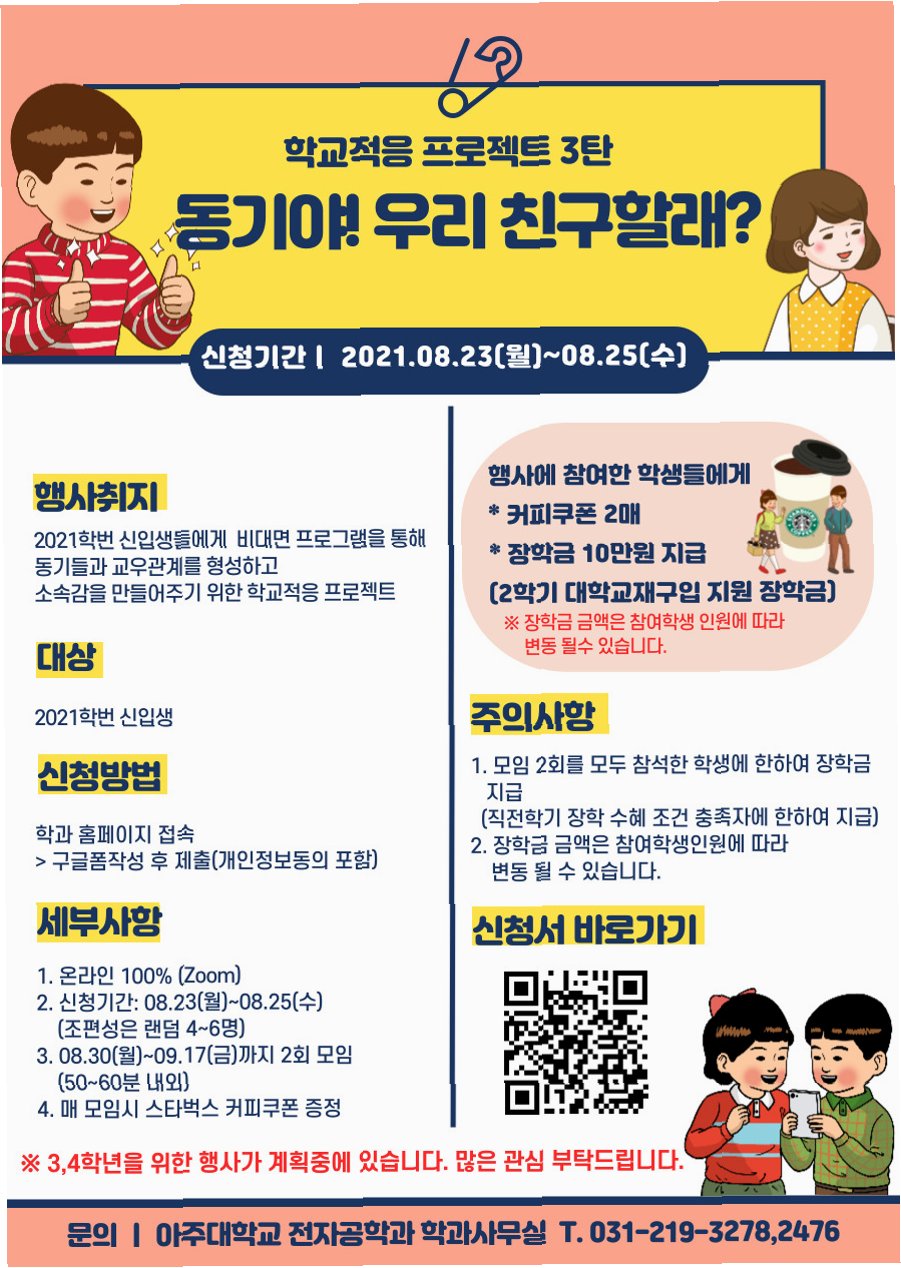 학교적응 프로젝트 3탄

동기야! 우리 친구할래?

신청기간 | 2021.08.23(월)~08.25(수)

행사취지

2021학번 신입생들에게 비대면 프로그램을 통해 동기들과 교우관계를 형성하고 소속감을 만들어주기 위한 학교적응 프로젝트

대상

2021학번 신입생

신청방법

학과 홈페이지 접속
> 구글폼작성 후 제출(개인정보동의 포함)

세부사항

1. 온라인 100% (Zoom)
2. 신청기간: 08.23(월)~08.25(수)
(조편성은 랜덤 4~6명)
3. 08.30(월)~09.17(금)까지 2회 모임
(50~60분 내외)
4. 매 모임시 스타벅스 커피쿠폰 증정

행사에 참여한 학생들에게
* 커피쿠폰 2매
* 장학금 10만원 지급
(2학기 대학교재구입 지원 장학금)
※ 장학금 금액은 참여학생 인원에 따라 변동 될수 있습니다.

주의사항

1. 모임 2회를 모두 참석한 학생에 한하여 장학금 지급
(직전학기 장학 수혜 조건 충족자에 한하여 지급)
2. 장학금 금액은 참여학생인원에 따라 변동 될 수 있습니다.

신청서 바로가기

※ 3,4학년을 위한 행사가 계획중에 있습니다. 많은 관심 부탁드립니다.

문의 | 아주대학교 전자공학과 학과사무실 T. 031-219-3278,2476